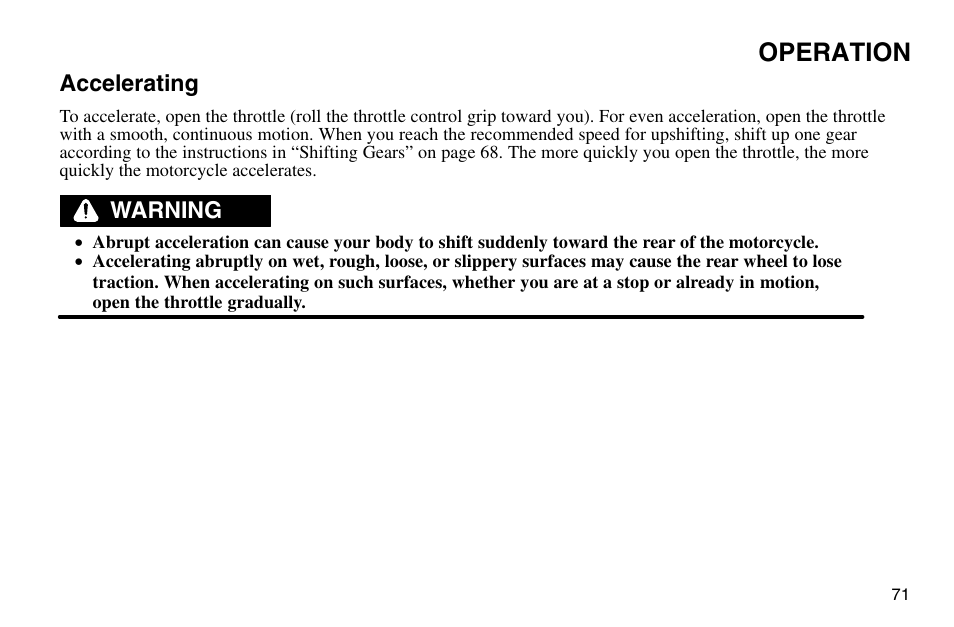 OPERATION

Accelerating

To accelerate, open the throttle (roll the throttle control grip toward you). For even acceleration, open the throttle with a smooth, continuous motion. When you reach the recommended speed for upshifting, shift up one gear according to the instructions in “Shifting Gears” on page 68. The more quickly you open the throttle, the more quickly the motorcycle accelerates.

WARNING

• Abrupt acceleration can cause your body to shift suddenly toward the rear of the motorcycle.
• Accelerating abruptly on wet, rough, loose, or slippery surfaces may cause the rear wheel to lose traction. When accelerating on such surfaces, whether you are at a stop or already in motion, open the throttle gradually.

71